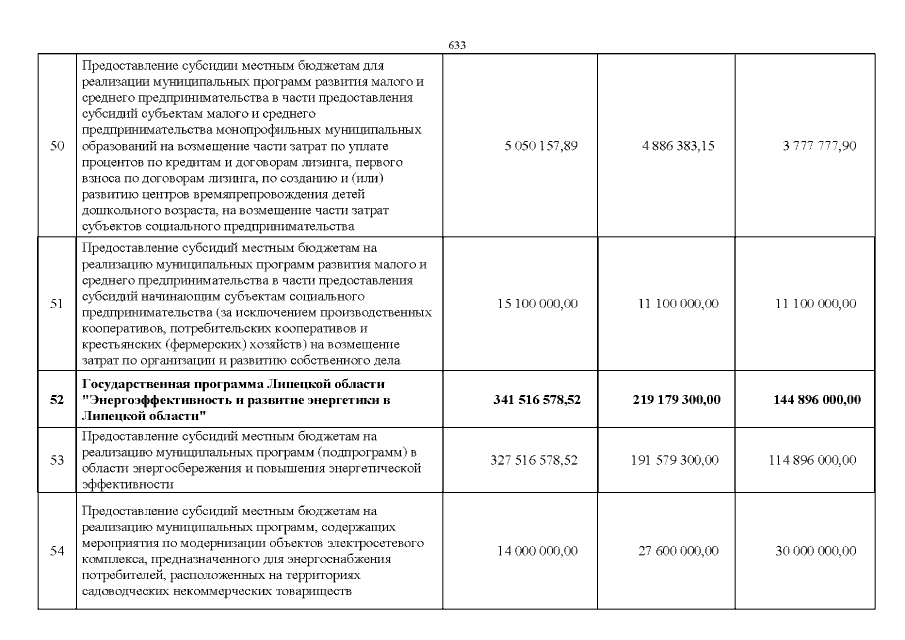 633

| | | | | |
|---|---|---|---|---|
| 50 | Предоставление субсидии местным бюджетам для реализации муниципальных программ развития малого и среднего предпринимательства в части предоставления субсидий субъектам малого и среднего предпринимательства монопрофильных муниципальных образований на возмещение части затрат по уплате процентов по кредитам и договорам лизинга, первого взноса по договорам лизинга, по созданию и (или) развитию центров времяпрепровождения детей дошкольного возраста, на возмещение части затрат субъектов социального предпринимательства | 5 050 157,89 | 4 886 383,15 | 3 777 777,90 |
| 51 | Предоставление субсидий местным бюджетам на реализацию муниципальных программ развития малого и среднего предпринимательства в части предоставления субсидий начинающим субъектам социального предпринимательства (за исключением производственных кооперативов, потребительских кооперативов и крестьянских (фермерских) хозяйств) на возмещение затрат по организации и развитию собственного дела | 15 100 000,00 | 11 100 000,00 | 11 100 000,00 |
| **52** | **Государственная программа Липецкой области "Энергоэффективность и развитие энергетики в Липецкой области"** | **341 516 578,52** | **219 179 300,00** | **144 896 000,00** |
| 53 | Предоставление субсидий местным бюджетам на реализацию муниципальных программ (подпрограмм) в области энергосбережения и повышения энергетической эффективности | 327 516 578,52 | 191 579 300,00 | 114 896 000,00 |
| 54 | Предоставление субсидий местным бюджетам на реализацию муниципальных программ, содержащих мероприятия по модернизации объектов электросетевого комплекса, предназначенного для энергоснабжения потребителей, расположенных на территориях садоводческих некоммерческих товариществ | 14 000 000,00 | 27 600 000,00 | 30 000 000,00 |